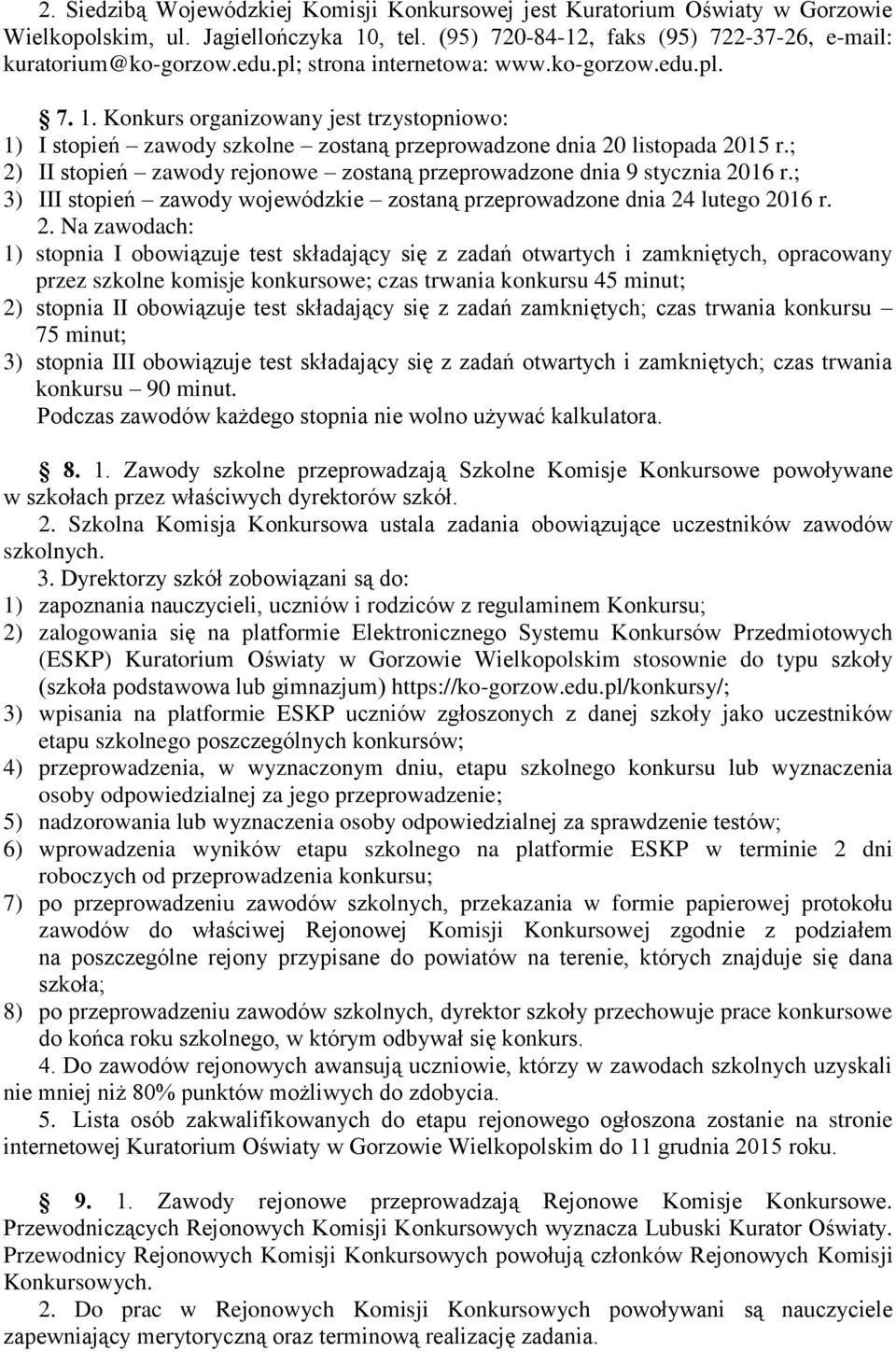 2. Siedzibą Wojewódzkiej Komisji Konkursowej jest Kuratorium Oświaty w Gorzowie Wielkopolskim, ul. Jagiellończyka 10, tel. (95) 720-84-12, faks (95) 722-37-26, e-mail: kuratorium@ko-gorzow.edu.pl; strona internetowa: www.ko-gorzow.edu.pl.

§ 7. 1. Konkurs organizowany jest trzystopniowo:
1) I stopień – zawody szkolne – zostaną przeprowadzone dnia 20 listopada 2015 r.;
2) II stopień – zawody rejonowe – zostaną przeprowadzone dnia 9 stycznia 2016 r.;
3) III stopień – zawody wojewódzkie – zostaną przeprowadzone dnia 24 lutego 2016 r.
2. Na zawodach:
1) stopnia I obowiązuje test składający się z zadań otwartych i zamkniętych, opracowany przez szkolne komisje konkursowe; czas trwania konkursu 45 minut;
2) stopnia II obowiązuje test składający się z zadań zamkniętych; czas trwania konkursu – 75 minut;
3) stopnia III obowiązuje test składający się z zadań otwartych i zamkniętych; czas trwania konkursu – 90 minut.
Podczas zawodów każdego stopnia nie wolno używać kalkulatora.

§ 8. 1. Zawody szkolne przeprowadzają Szkolne Komisje Konkursowe powoływane w szkołach przez właściwych dyrektorów szkół.
2. Szkolna Komisja Konkursowa ustala zadania obowiązujące uczestników zawodów szkolnych.
3. Dyrektorzy szkół zobowiązani są do:
1) zapoznania nauczycieli, uczniów i rodziców z regulaminem Konkursu;
2) zalogowania się na platformie Elektronicznego Systemu Konkursów Przedmiotowych (ESKP) Kuratorium Oświaty w Gorzowie Wielkopolskim stosownie do typu szkoły (szkoła podstawowa lub gimnazjum) https://ko-gorzow.edu.pl/konkursy/;
3) wpisania na platformie ESKP uczniów zgłoszonych z danej szkoły jako uczestników etapu szkolnego poszczególnych konkursów;
4) przeprowadzenia, w wyznaczonym dniu, etapu szkolnego konkursu lub wyznaczenia osoby odpowiedzialnej za jego przeprowadzenie;
5) nadzorowania lub wyznaczenia osoby odpowiedzialnej za sprawdzenie testów;
6) wprowadzenia wyników etapu szkolnego na platformie ESKP w terminie 2 dni roboczych od przeprowadzenia konkursu;
7) po przeprowadzeniu zawodów szkolnych, przekazania w formie papierowej protokołu zawodów do właściwej Rejonowej Komisji Konkursowej zgodnie z podziałem na poszczególne rejony przypisane do powiatów na terenie, których znajduje się dana szkoła;
8) po przeprowadzeniu zawodów szkolnych, dyrektor szkoły przechowuje prace konkursowe do końca roku szkolnego, w którym odbywał się konkurs.
4. Do zawodów rejonowych awansują uczniowie, którzy w zawodach szkolnych uzyskali nie mniej niż 80% punktów możliwych do zdobycia.
5. Lista osób zakwalifikowanych do etapu rejonowego ogłoszona zostanie na stronie internetowej Kuratorium Oświaty w Gorzowie Wielkopolskim do 11 grudnia 2015 roku.

§ 9. 1. Zawody rejonowe przeprowadzają Rejonowe Komisje Konkursowe. Przewodniczących Rejonowych Komisji Konkursowych wyznacza Lubuski Kurator Oświaty. Przewodnicy Rejonowych Komisji Konkursowych powołują członków Rejonowych Komisji Konkursowych.
2. Do prac w Rejonowych Komisji Konkursowych powoływani są nauczyciele zapewniający merytoryczną oraz terminową realizację zadania.